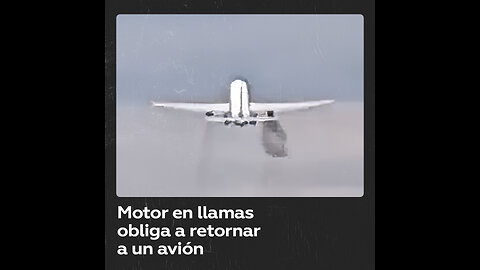 Motor en llamas obliga a retornar a un avión